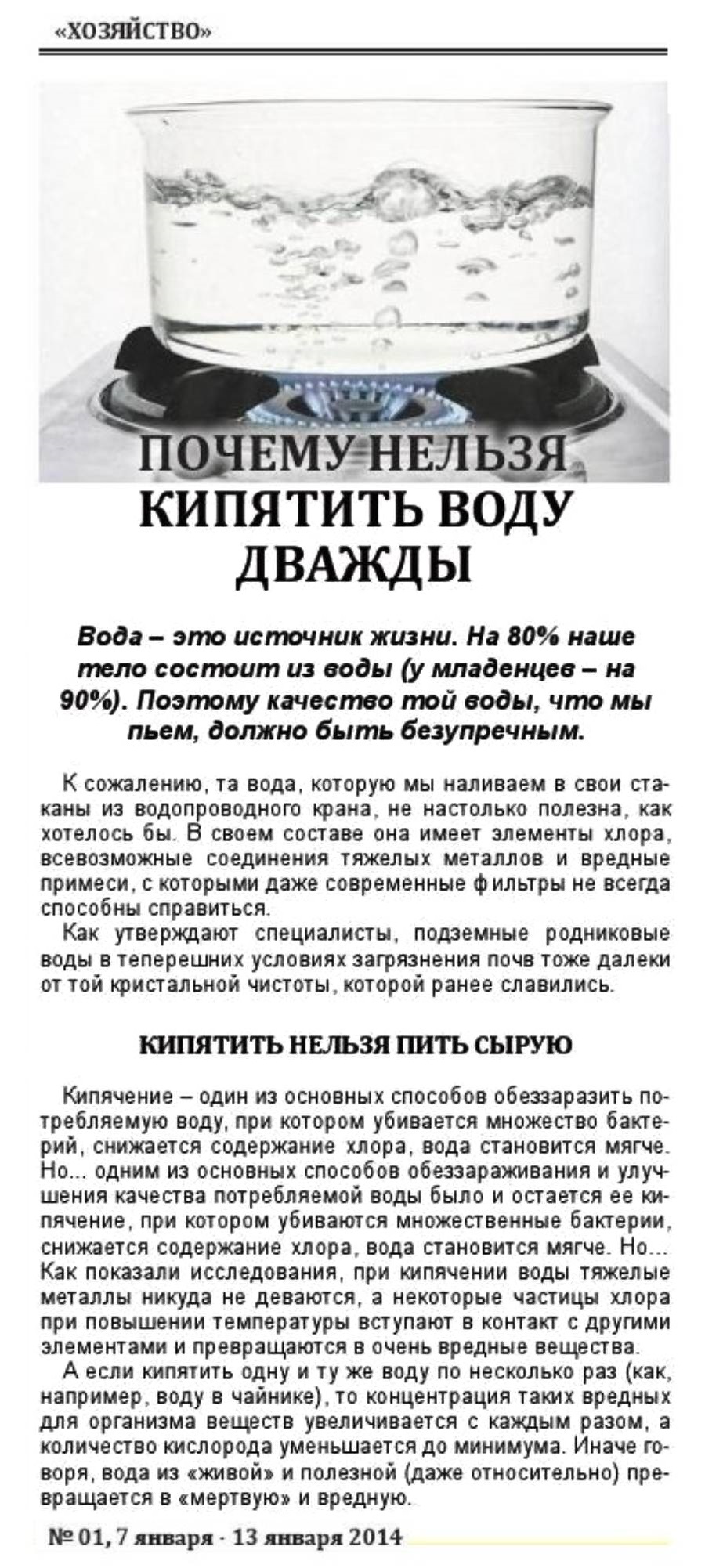 «ХОЗЯЙСТВО»

ПОЧЕМУ НЕЛЬЗЯ КИПЯТИТЬ ВОДУ ДВАЖДЫ

Вода – это источник жизни. На 80% наше тело состоит из воды (у младенцев – на 90%). Поэтому качество той воды, что мы пьем, должно быть безупречным.

К сожалению, та вода, которую мы наливаем в свои стаканы из водопроводного крана, не настолько полезна, как хотелось бы. В своем составе она имеет элементы хлора, всевозможные соединения тяжелых металлов и вредные примеси, с которыми даже современные фильтры не всегда способны справиться.

Как утверждают специалисты, подземные родниковые воды в теперешних условиях загрязнения почв тоже далеки от той кристальной чистоты, которой ранее славились.

КИПЯТИТЬ НЕЛЬЗЯ ПИТЬ СЫРУЮ

Кипячение – один из основных способов обеззаразить потребляемую воду, при котором убивается множество бактерий, снижается содержание хлора, вода становится мягче. Но... одним из основных способов обеззараживания и улучшения качества потребляемой воды было и остается ее кипячение, при котором убиваются множественные бактерии, снижается содержание хлора, вода становится мягче. Но... Как показали исследования, при кипячении воды тяжелые металлы никуда не деваются, а некоторые частицы хлора при повышении температуры вступают в контакт с другими элементами и превращаются в очень вредные вещества.

А если кипятить одну и ту же воду по несколько раз (как, например, воду в чайнике), то концентрация таких вредных для организма веществ увеличивается с каждым разом, а количество кислорода уменьшается до минимума. Иначе говоря, вода из «живой» и полезной (даже относительно) превращается в «мертвую» и вредную.

№ 01, 7 января - 13 января 2014